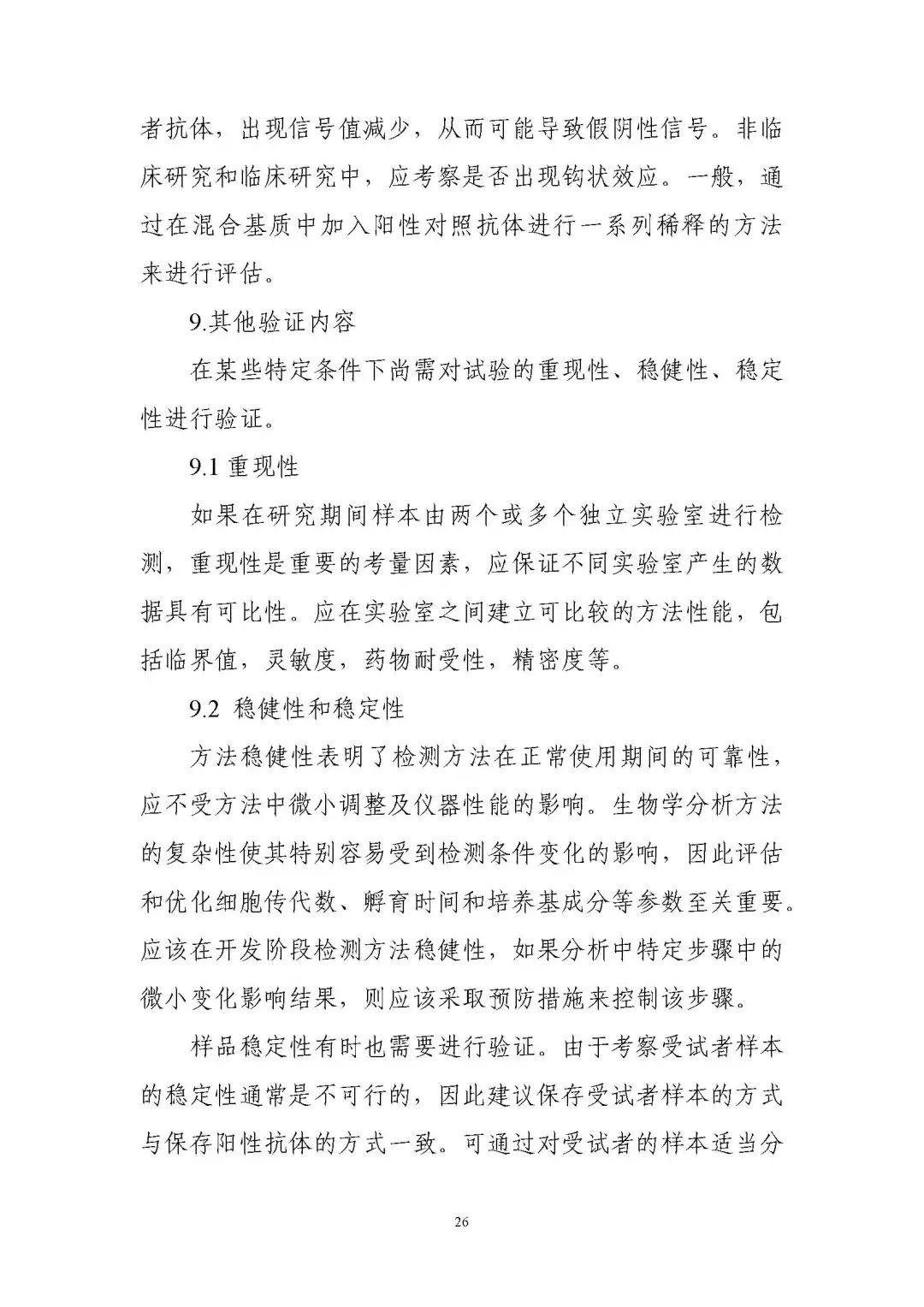 者抗体，出现信号值减少，从而可能导致假阴性信号。非临床研究和临床研究中，应考察是否出现钩状效应。一般，通过在混合基质中加入阳性对照抗体进行一系列稀释的方法来进行评估。

9.其他验证内容

在某些特定条件下尚需对试验的重现性、稳健性、稳定性进行验证。

9.1 重现性

如果在研究期间样本由两个或多个独立实验室进行检测，重现性是重要的考量因素，应保证不同实验室产生的数据具有可比性。应在实验室之间建立可比较的方法性能，包括临界值，灵敏度，药物耐受性，精密度等。

9.2 稳健性和稳定性

方法稳健性表明了检测方法在正常使用期间的可靠性，应不受方法中微小调整及仪器性能的影响。生物学分析方法的复杂性使其特别容易受到检测条件变化的影响，因此评估和优化细胞传代数、孵育时间和培养基成分等参数至关重要。应该在开发阶段检测方法稳健性，如果分析中特定步骤中的微小变化影响结果，则应该采取预防措施来控制该步骤。

样品稳定性有时也需要进行验证。由于考察受试者样本的稳定性通常是不可行的，因此建议保存受试者样本的方式与保存阳性抗体的方式一致。可通过对受试者的样本适当分

26